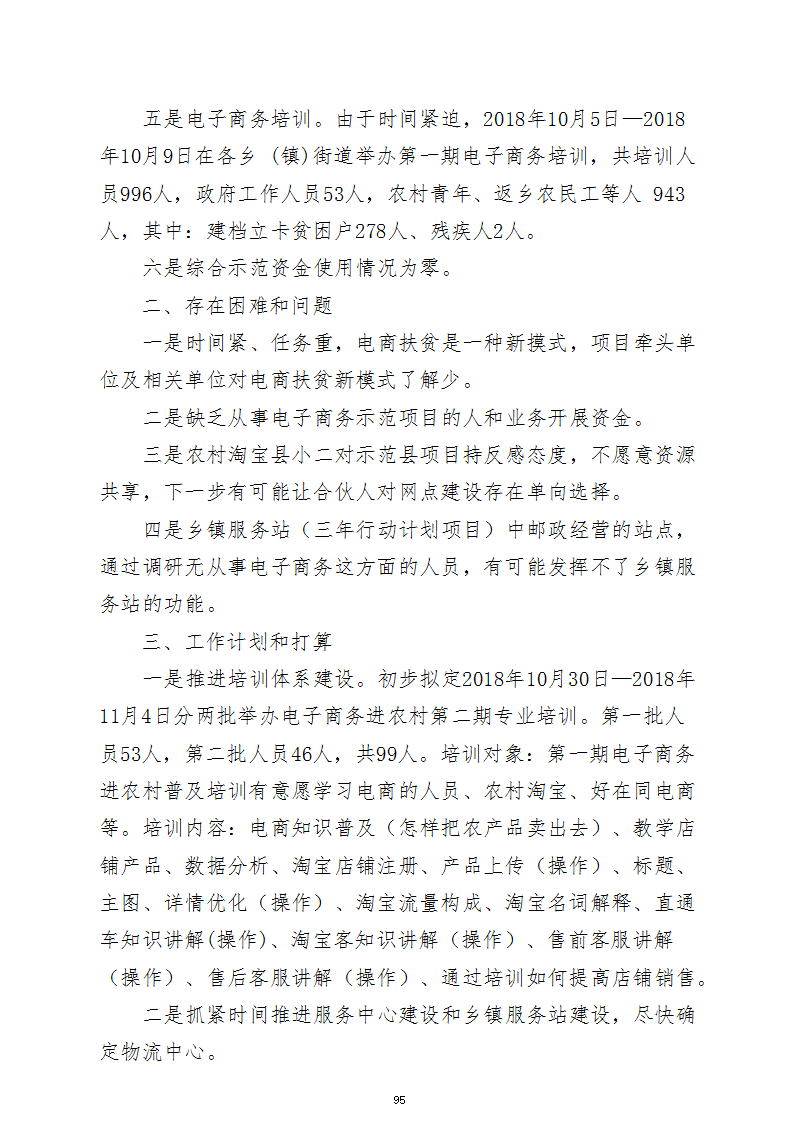 五是电子商务培训。由于时间紧迫，2018年10月5日—2018年10月9日在各乡（镇）街道举办第一期电子商务培训，共培训人员996人，政府工作人员53人，农村青年、返乡农民工等人 943人，其中：建档立卡贫困户278人、残疾人2人。

六是综合示范资金使用情况为零。

二、存在困难和问题

一是时间紧、任务重，电商扶贫是一种新模式，项目牵头单位及相关单位对电商扶贫新模式了解少。

二是缺乏从事电子商务示范项目的人和业务开展资金。

三是农村淘宝县小二对示范县项目持反感态度，不愿意资源共享，下一步有可能让合伙人对网点建设存在单向选择。

四是乡镇服务站（三年行动计划项目）中邮政经营的站点，通过调研无从事电子商务这方面的人员，有可能发挥不了乡镇服务站的功能。

三、工作计划和打算

一是推进培训体系建设。初步拟定2018年10月30日—2018年11月4日分两批举办电子商务进农村第二期专业培训。第一批人员53人，第二批人员46人，共99人。培训对象：第一期电子商务进农村普及培训有意愿学习电商的人员、农村淘宝、好在同电商等。培训内容：电商知识普及（怎样把农产品卖出去）、教学店铺产品、数据分析、淘宝店铺注册、产品上传（操作）、标题、主图、详情优化（操作）、淘宝流量构成、淘宝名词解释、直通车知识讲解(操作)、淘宝客知识讲解（操作）、售前客服讲解（操作）、售后客服讲解（操作）、通过培训如何提高店铺销售。

二是抓紧时间推进服务中心建设和乡镇服务站建设，尽快确定物流中心。

95